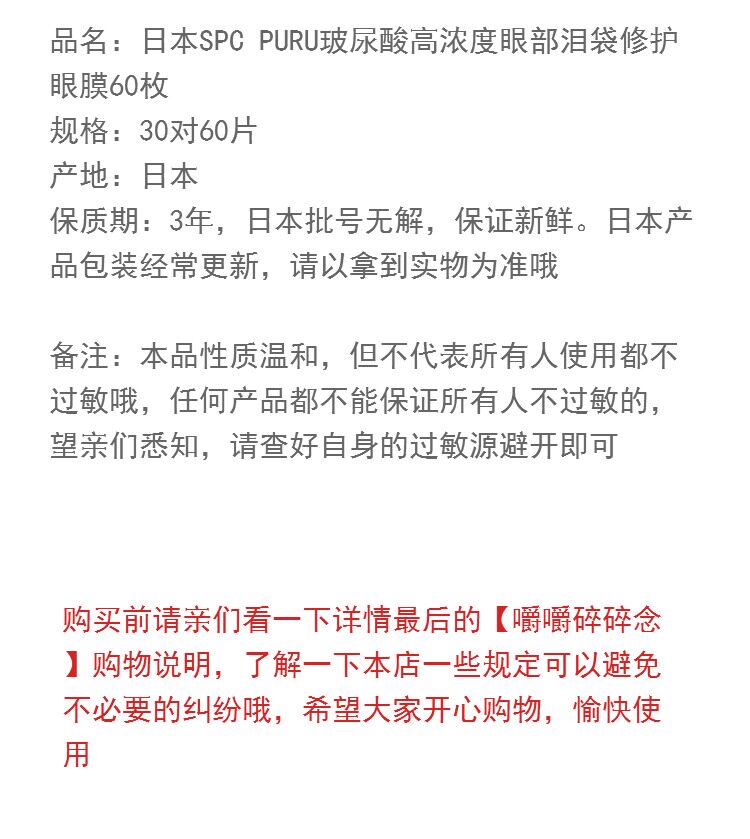 品名：日本SPC PURU玻尿酸高浓度眼部泪袋修护眼膜60枚
规格：30对60片
产地：日本
保质期：3年，日本批号无解，保证新鲜。日本产品包装经常更新，请以拿到实物为准哦

备注：本品性质温和，但不代表所有人使用都不过敏哦，任何产品都不能保证所有人不过敏的，望亲们悉知，请查好自身的过敏源避开即可

购买前请亲们看一下详情最后的【嚼嚼碎碎念】购物说明，了解一下本店一些规定可以避免不必要的纠纷哦，希望大家开心购物，愉快使用